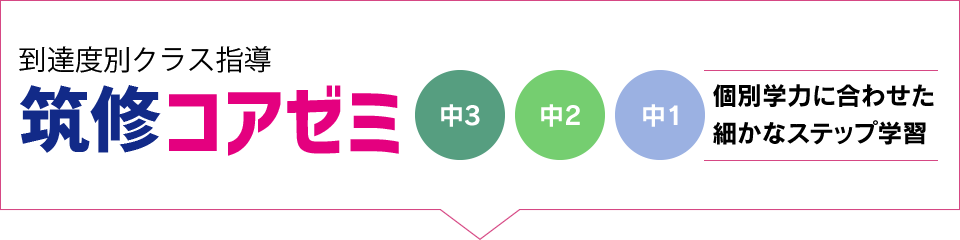 到達度別クラス指導
筑修コアゼミ

中3

中2

中1

個別学力に合わせた
細かなステップ学習